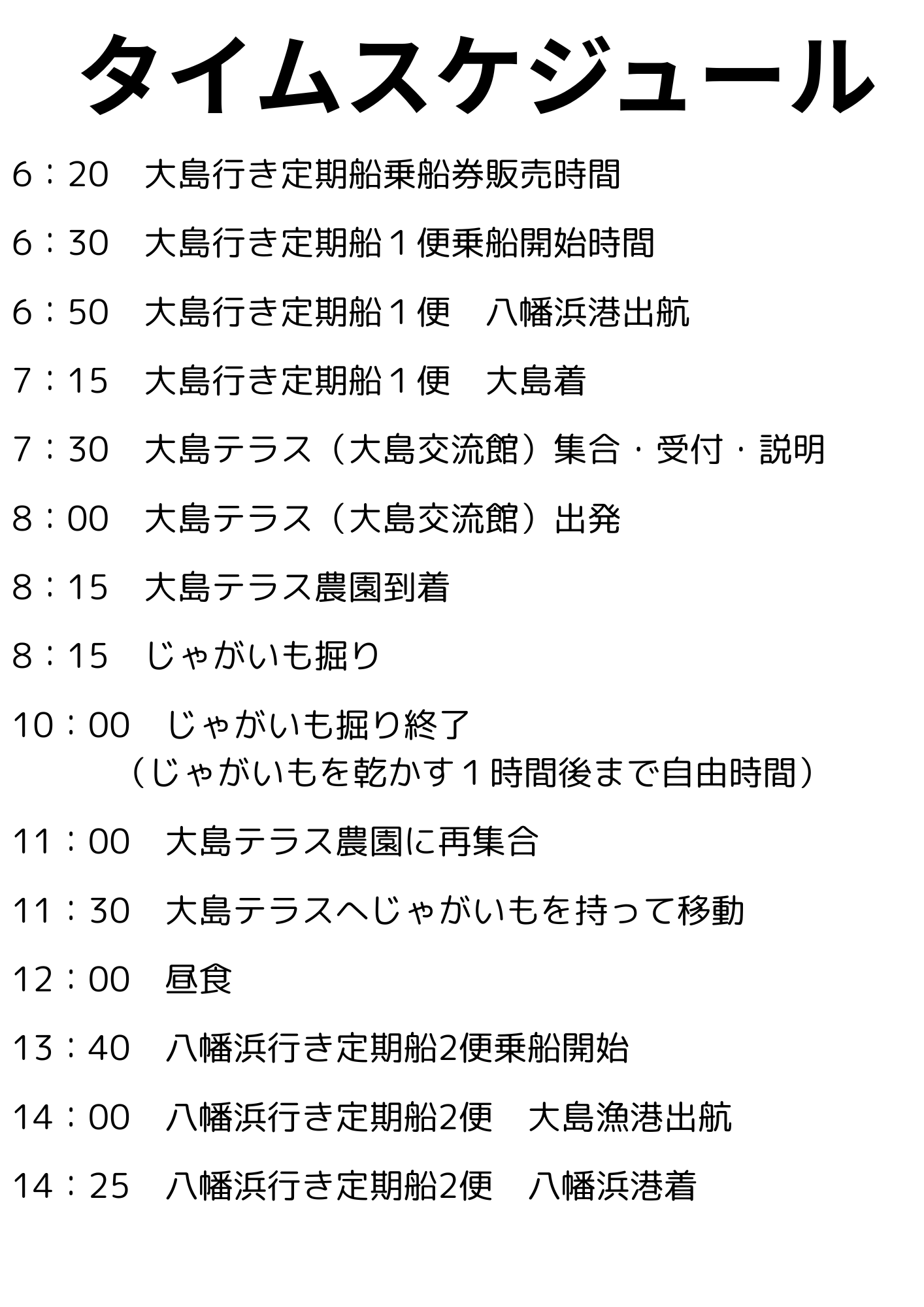 タイムスケジュール

6：20　大島行き定期船乗船券販売時間

6：30　大島行き定期船１便乗船開始時間

6：50　大島行き定期船１便　八幡浜港出航

7：15　大島行き定期船１便　大島着

7：30　大島テラス（大島交流館）集合・受付・説明

8：00　大島テラス（大島交流館）出発

8：15　大島テラス農園到着

8：15　じゃがいも掘り

10：00　じゃがいも掘り終了
（じゃがいもを乾かす１時間後まで自由時間）

11：00　大島テラス農園に再集合

11：30　大島テラスへじゃがいもを持って移動

12：00　昼食

13：40　八幡浜行き定期船2便乗船開始

14：00　八幡浜行き定期船2便　大島漁港出航

14：25　八幡浜行き定期船2便　八幡浜港着